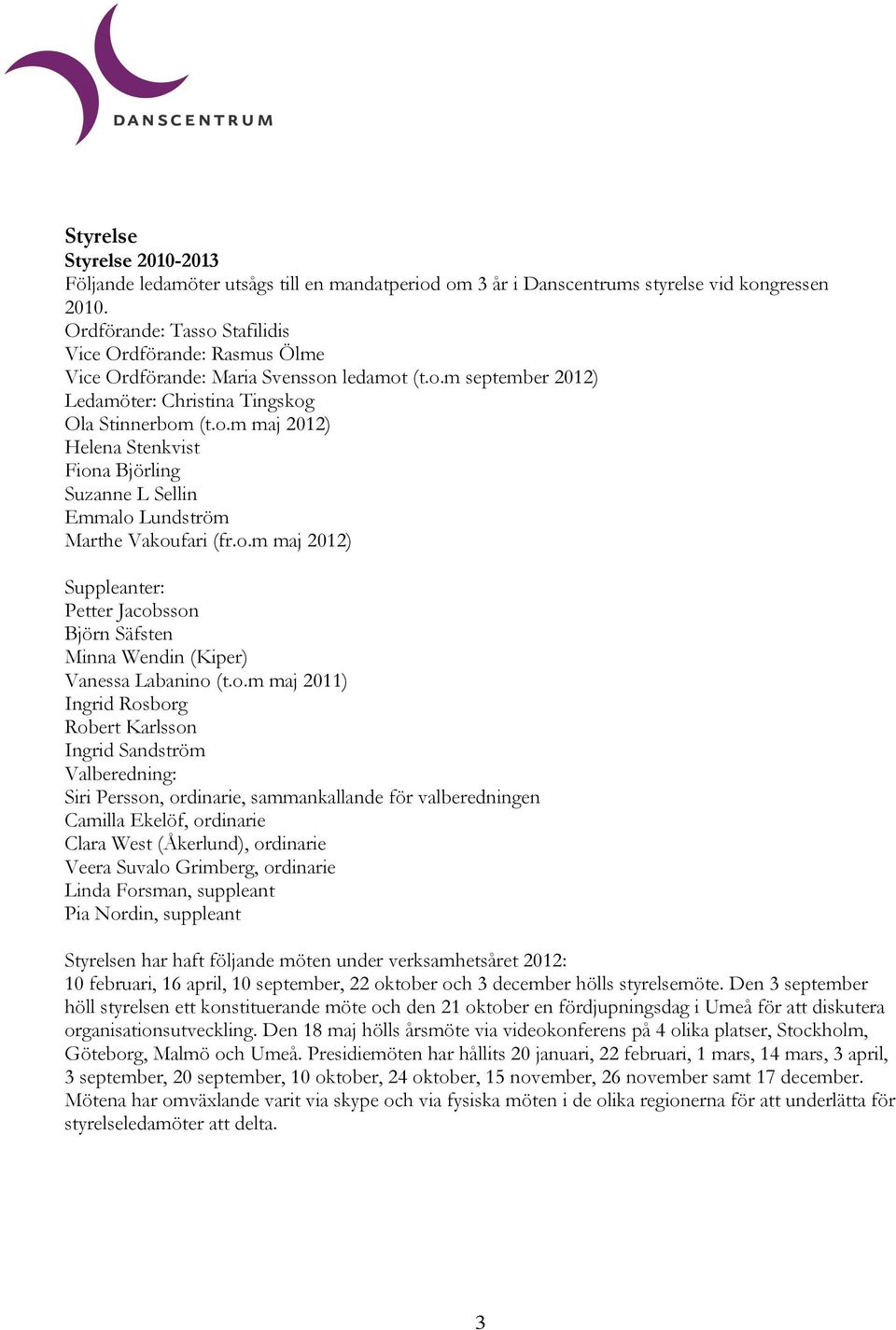 DANSCENTRUM

Styrelse
Styrelse 2010-2013
Följande ledamöter utsågs till en mandatperiod om 3 år i Danscentrums styrelse vid kongressen 2010.
Ordförande: Tasso Stafilidis
Vice Ordförande: Rasmus Ölme
Vice Ordförande: Maria Svensson ledamot (t.o.m september 2012)
Ledamöter: Christina Tingskog
Ola Stinnerbom (t.o.m maj 2012)
Helena Stenkvist
Fiona Björling
Suzanne L Sellin
Emmalo Lundström
Marthe Vakoufari (fr.o.m maj 2012)

Suppleanter:
Petter Jacobsson
Björn Säfsten
Minna Wendin (Kiper)
Vanessa Labanino (t.o.m maj 2011)
Ingrid Rosborg
Robert Karlsson
Ingrid Sandström
Valberedning:
Siri Persson, ordinarie, sammankallande för valberedningen
Camilla Ekelöf, ordinarie
Clara West (Åkerlund), ordinarie
Veera Suvalo Grimberg, ordinarie
Linda Forsman, suppleant
Pia Nordin, suppleant

Styrelsen har haft följande möten under verksamhetsåret 2012:
10 februari, 16 april, 10 september, 22 oktober och 3 december hölls styrelsemöte. Den 3 september höll styrelsen ett konstituerande möte och den 21 oktober en fördjupningsdag i Umeå för att diskutera organisationsutveckling. Den 18 maj hölls årsmöte via videokonferens på 4 olika platser, Stockholm, Göteborg, Malmö och Umeå. Presidiemöten har hållits 20 januari, 22 februari, 1 mars, 14 mars, 3 april, 3 september, 20 september, 10 oktober, 24 oktober, 15 november, 26 november samt 17 december. Mötena har omväxlande varit via skype och via fysiska möten i de olika regionerna för att underlätta för styrelseledamöter att delta.

3